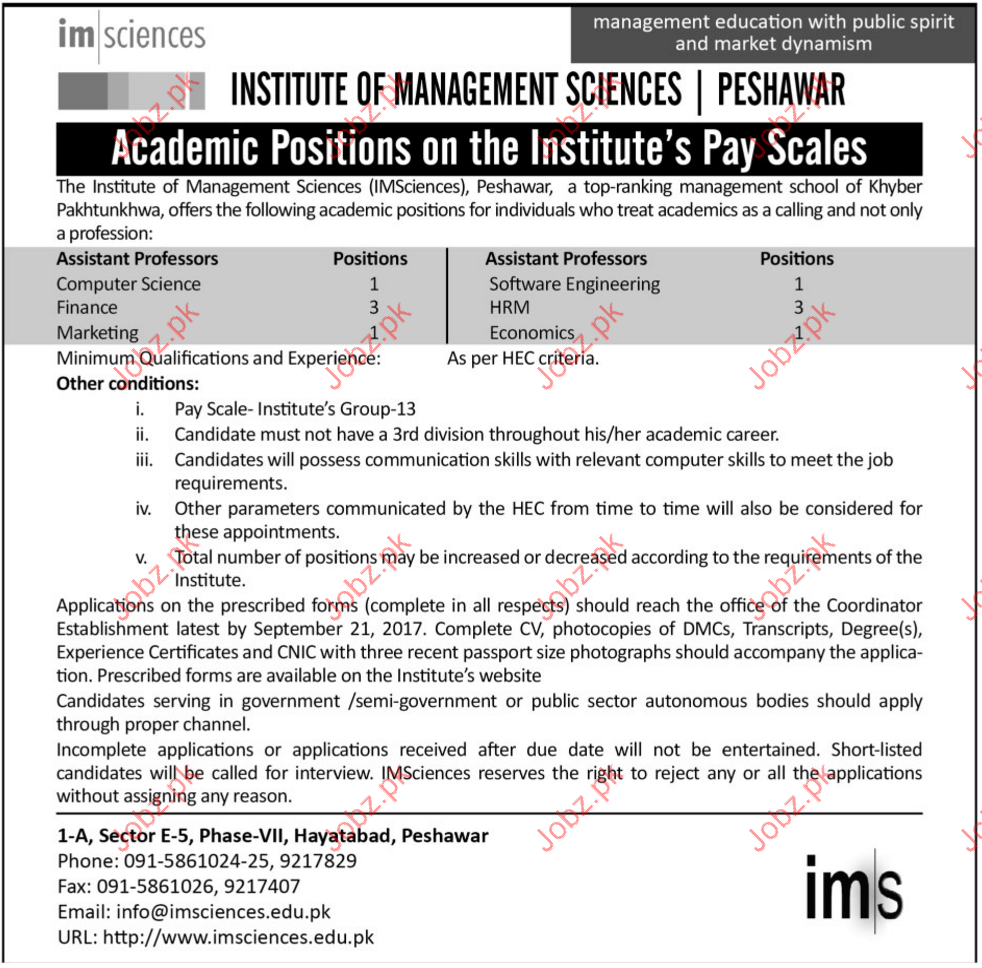 im|sciences

management education with public spirit and market dynamism

INSTITUTE OF MANAGEMENT SCIENCES | PESHAWAR

Academic Positions on the Institute's Pay Scales

The Institute of Management Sciences (IMSciences), Peshawar, a top-ranking management school of Khyber Pakhtunkhwa, offers the following academic positions for individuals who treat academics as a calling and not only a profession:

| Assistant Professors | Positions | Assistant Professors | Positions |
|---|---|---|---|
| Computer Science | 1 | Software Engineering | 1 |
| Finance | 3 | HRM | 3 |
| Marketing | 1 | Economics | 1 |

Minimum Qualifications and Experience: As per HEC criteria.

Other conditions:

i. Pay Scale- Institute's Group-13
ii. Candidate must not have a 3rd division throughout his/her academic career.
iii. Candidates will possess communication skills with relevant computer skills to meet the job requirements.
iv. Other parameters communicated by the HEC from time to time will also be considered for these appointments.
v. Total number of positions may be increased or decreased according to the requirements of the Institute.

Applications on the prescribed forms (complete in all respects) should reach the office of the Coordinator Establishment latest by September 21, 2017. Complete CV, photocopies of DMCs, Transcripts, Degree(s), Experience Certificates and CNIC with three recent passport size photographs should accompany the application. Prescribed forms are available on the Institute's website

Candidates serving in government /semi-government or public sector autonomous bodies should apply through proper channel.

Incomplete applications or applications received after due date will not be entertained. Short-listed candidates will be called for interview. IMSciences reserves the right to reject any or all the applications without assigning any reason.

1-A, Sector E-5, Phase-VII, Hayatabad, Peshawar
Phone: 091-5861024-25, 9217829
Fax: 091-5861026, 9217407
Email: info@imsciences.edu.pk
URL: http://www.imsciences.edu.pk

ims

Jobz.pk